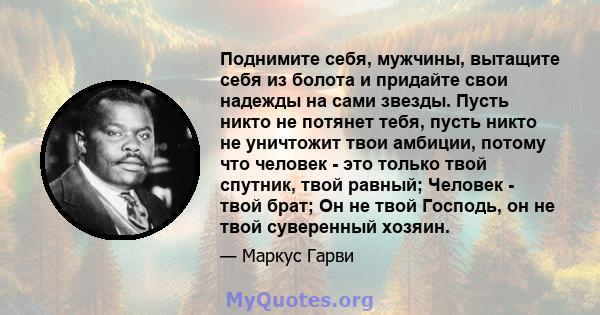 Поднимите себя, мужчины, вытащите себя из болота и придайте свои надежды на сами звезды. Пусть никто не потянет тебя, пусть никто не уничтожит твои амбиции, потому что человек - это только твой спутник, твой равный; Человек - твой брат; Он не твой Господь, он не твой суверенный хозяин.

— Маркус Гарви

MyQuotes.org